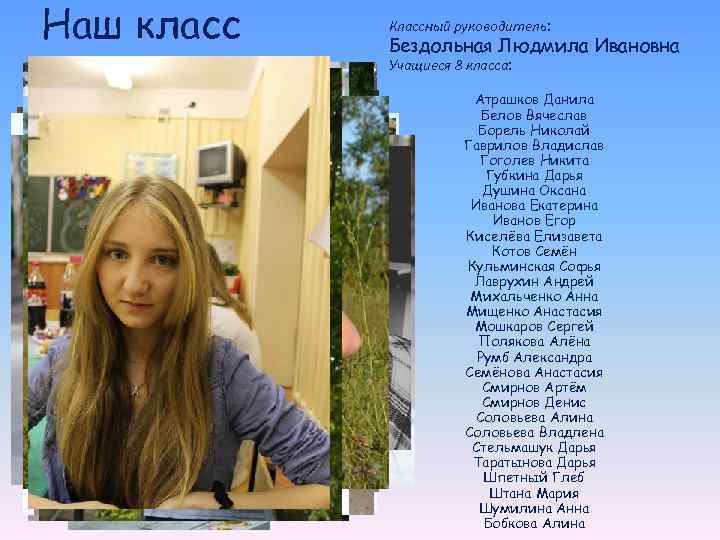 Наш класс

Классный руководитель:
Бездольная Людмила Ивановна
Учащиеся 8 класса:

Атрашков Данила
Белов Вячеслав
Борель Николай
Гаврилов Владислав
Гоголев Никита
Губкина Дарья
Душина Оксана
Иванова Екатерина
Иванов Егор
Киселёва Елизавета
Котов Семён
Кульминская Софья
Лаврухин Андрей
Михальченко Анна
Мищенко Анастасия
Мошкаров Сергей
Полякова Алёна
Румб Александра
Семёнова Анастасия
Смирнов Артём
Смирнов Денис
Соловьева Алина
Соловьева Владлена
Стельмашук Дарья
Таратынова Дарья
Шпетный Глеб
Штана Мария
Шумилина Анна
Бобкова Алина